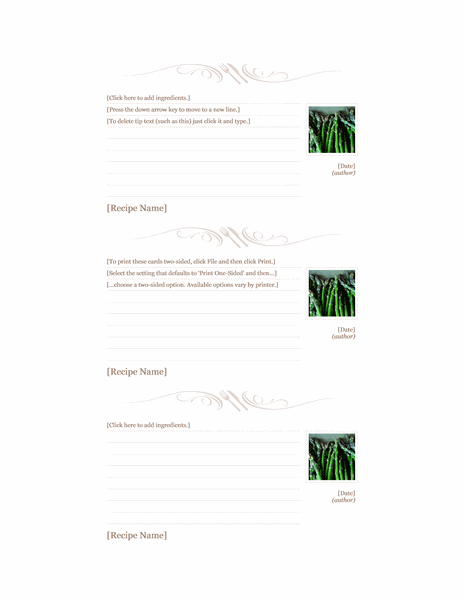 [Click here to add ingredients.]
[Press the down arrow key to move to a new line.]
[To delete tip text (such as this) just click it and type.]

[Date]
(author)

[Recipe Name]

[To print these cards two-sided, click File and then click Print.]
[Select the setting that defaults to 'Print One-Sided' and then...]
[...choose a two-sided option. Available options vary by printer.]

[Date]
(author)

[Recipe Name]

[Click here to add ingredients.]

[Date]
(author)

[Recipe Name]